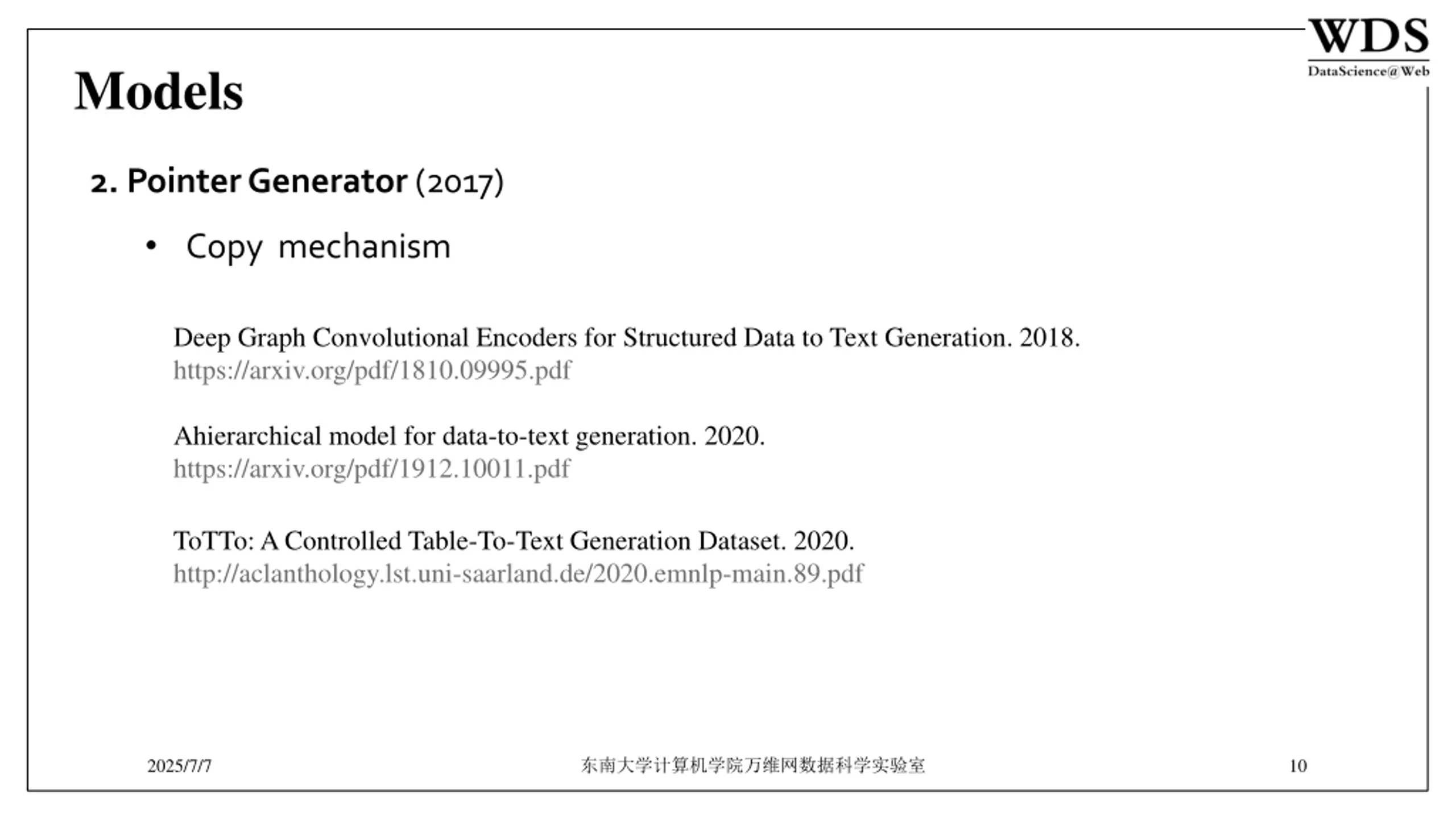 WDS
DataScience@Web

Models

2. Pointer Generator (2017)

• Copy mechanism

Deep Graph Convolutional Encoders for Structured Data to Text Generation. 2018.
https://arxiv.org/pdf/1810.09995.pdf

Ahierarchical model for data-to-text generation. 2020.
https://arxiv.org/pdf/1912.10011.pdf

ToTTo: A Controlled Table-To-Text Generation Dataset. 2020.
http://aclanthology.lst.uni-saarland.de/2020.emnlp-main.89.pdf

2025/7/7 东南大学计算机学院万维网数据科学实验室 10